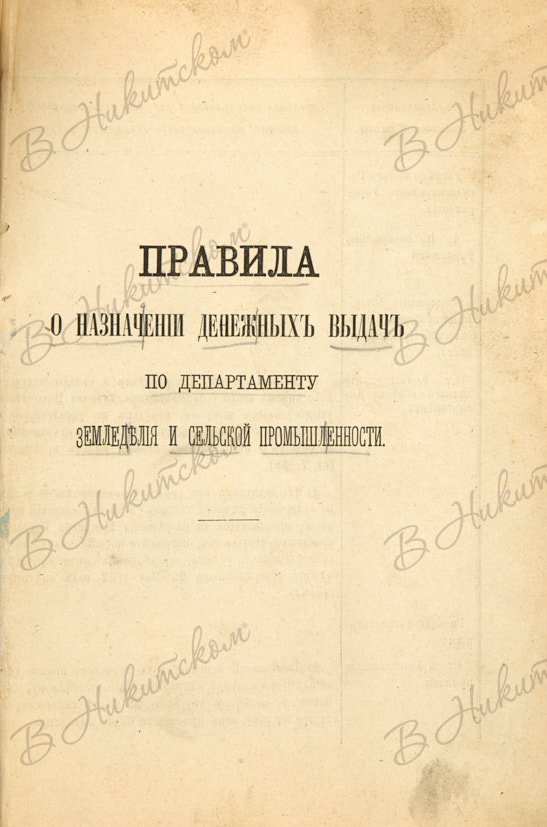 ПРАВИЛА

О НАЗНАЧЕНІИ ДЕНЕЖНЫХЪ ВЫДАЧЪ

ПО ДЕПАРТАМЕНТУ

ЗЕМЛЕДѢЛІЯ И СЕЛЬСКОЙ ПРОМЫШЛЕННОСТИ.

В Никитском